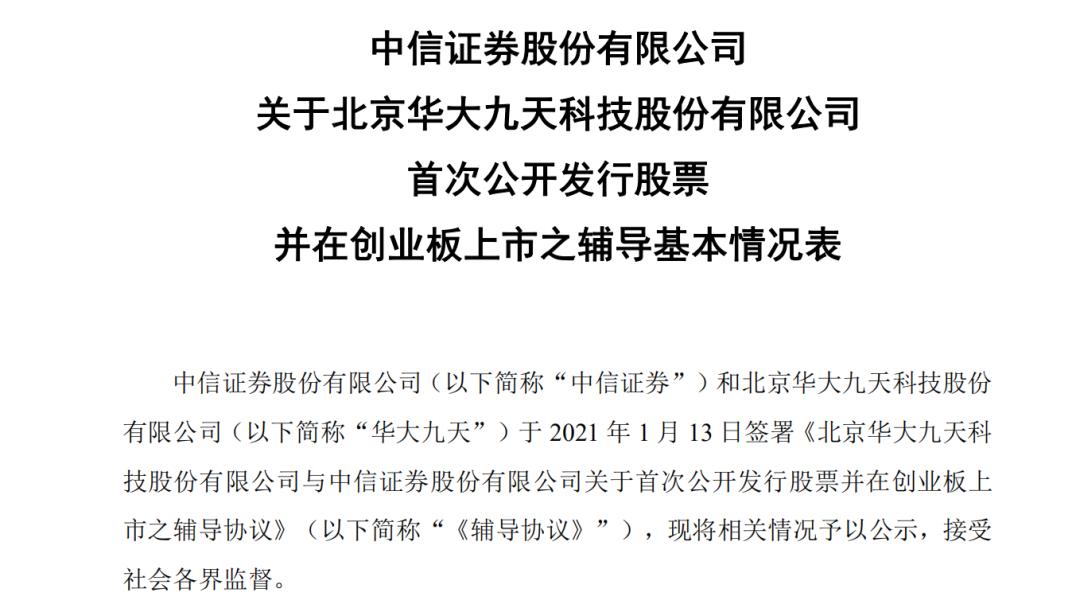 中信证券股份有限公司
关于北京华大九天科技股份有限公司
首次公开发行股票
并在创业板上市之辅导基本情况表

中信证券股份有限公司（以下简称“中信证券”）和北京华大九天科技股份有限公司（以下简称“华大九天”）于2021年1月13日签署《北京华大九天科技股份有限公司与中信证券股份有限公司关于首次公开发行股票并在创业板上市之辅导协议》（以下简称“《辅导协议》”），现将相关情况予以公示，接受社会各界监督。